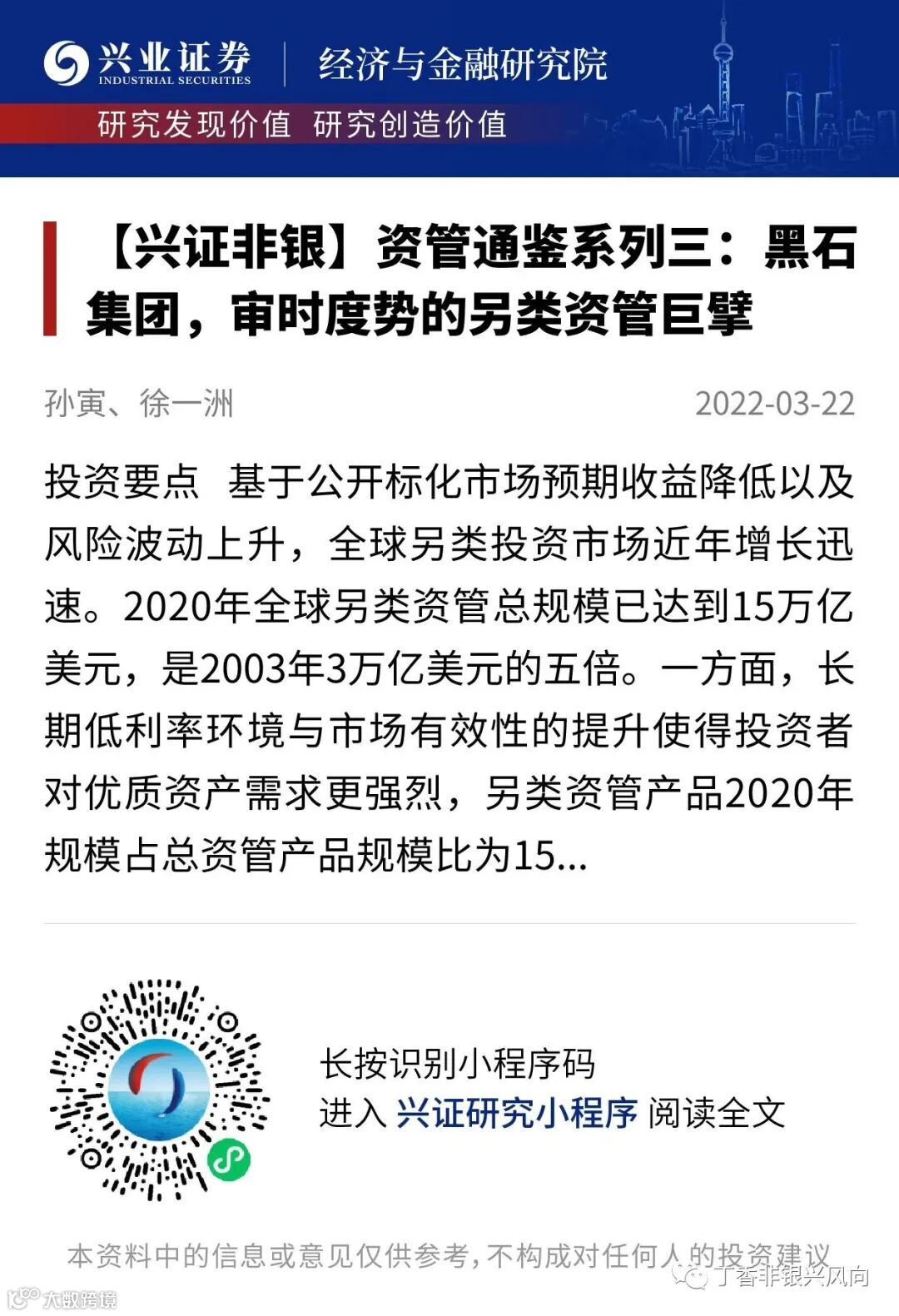 兴业证券
INDUSTRIAL SECURITIES
经济与金融研究院
研究发现价值 研究创造价值

【兴证非银】资管通鉴系列三：黑石集团，审时度势的另类资管巨擘

孙寅、徐一洲
2022-03-22

投资要点 基于公开标化市场预期收益降低以及风险波动上升，全球另类投资市场近年增长迅速。2020年全球另类资管总规模已达到15万亿美元，是2003年3万亿美元的五倍。一方面，长期低利率环境与市场有效性的提升使得投资者对优质资产需求更强烈，另类资管产品2020年规模占总资管产品规模比为15...

长按识别小程序码
进入 兴证研究小程序 阅读全文

本资料中的信息或意见仅供参考，不构成对任何人的投资建议
丁香非银兴风向
大数跨境